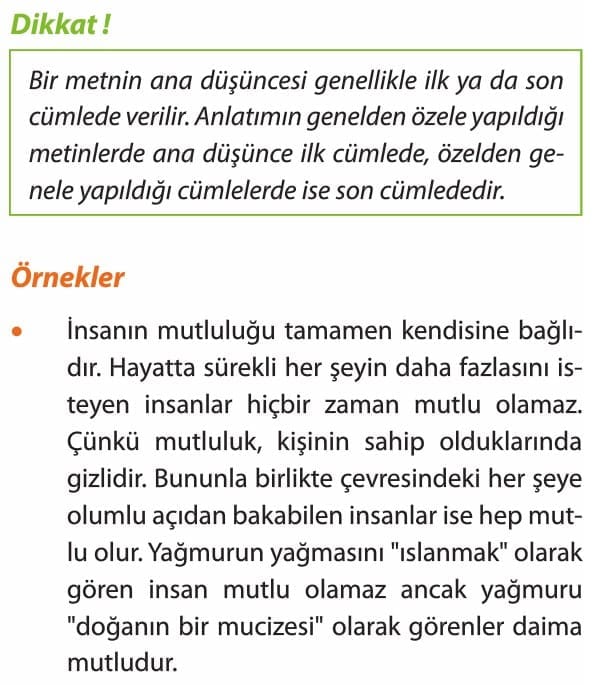 Dikkat !

Bir metnin ana düşüncesi genellikle ilk ya da son cümlede verilir. Anlatımın genelden özele yapıldığı metinlerde ana düşünce ilk cümlede, özelden genele yapıldığı cümlelerde ise son cümlededir.

Örnekler

• İnsanın mutluluğu tamamen kendisine bağlıdır. Hayatta sürekli her şeyin daha fazlasını isteyen insanlar hiçbir zaman mutlu olamaz. Çünkü mutluluk, kişinin sahip olduklarında gizlidir. Bununla birlikte çevresindeki her şeye olumlu açıdan bakabilen insanlar ise hep mutlu olur. Yağmurun yağmasını "ıslanmak" olarak gören insan mutlu olamaz ancak yağmuru "doğanın bir mucizesi" olarak görenler daima mutludur.